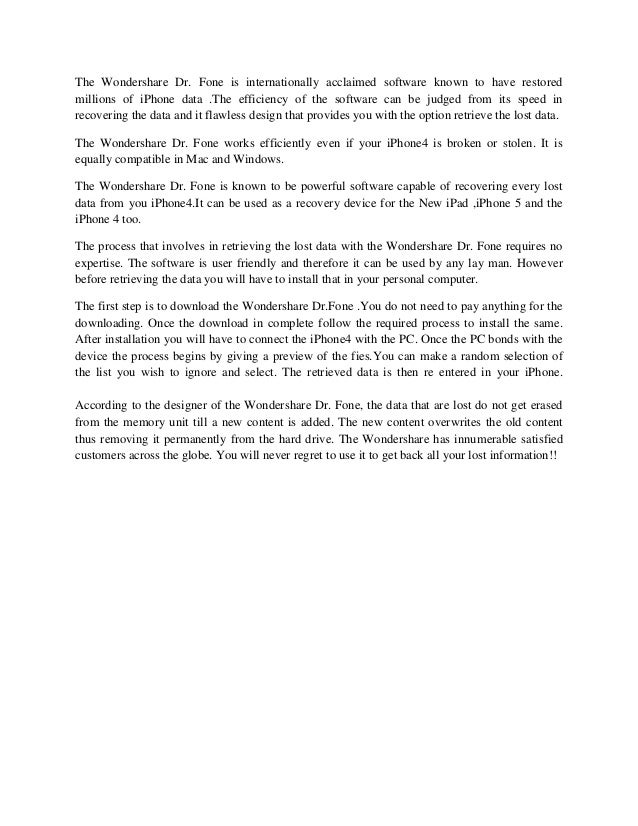 The Wondershare Dr. Fone is internationally acclaimed software known to have restored millions of iPhone data .The efficiency of the software can be judged from its speed in recovering the data and it flawless design that provides you with the option retrieve the lost data.

The Wondershare Dr. Fone works efficiently even if your iPhone4 is broken or stolen. It is equally compatible in Mac and Windows.

The Wondershare Dr. Fone is known to be powerful software capable of recovering every lost data from you iPhone4.It can be used as a recovery device for the New iPad ,iPhone 5 and the iPhone 4 too.

The process that involves in retrieving the lost data with the Wondershare Dr. Fone requires no expertise. The software is user friendly and therefore it can be used by any lay man. However before retrieving the data you will have to install that in your personal computer.

The first step is to download the Wondershare Dr.Fone .You do not need to pay anything for the downloading. Once the download in complete follow the required process to install the same. After installation you will have to connect the iPhone4 with the PC. Once the PC bonds with the device the process begins by giving a preview of the fies.You can make a random selection of the list you wish to ignore and select. The retrieved data is then re entered in your iPhone.

According to the designer of the Wondershare Dr. Fone, the data that are lost do not get erased from the memory unit till a new content is added. The new content overwrites the old content thus removing it permanently from the hard drive. The Wondershare has innumerable satisfied customers across the globe. You will never regret to use it to get back all your lost information!!